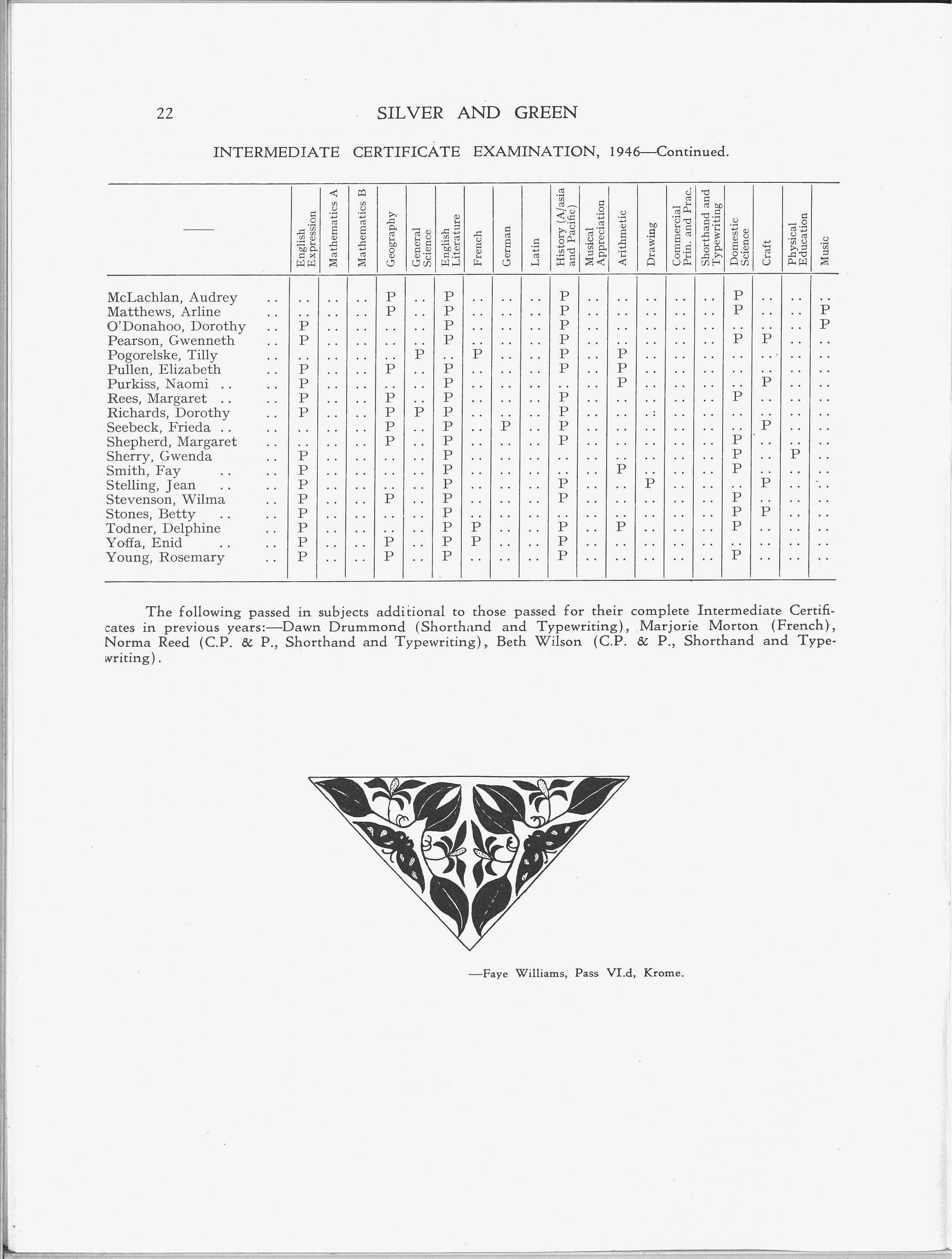 22 SILVER AND GREEN

INTERMEDIATE CERTIFICATE EXAMINATION, 1946—Continued.

| —— | English Expression | Mathematics A | Mathematics B | Geography | General Science | English Literature | French | German | Latin | History (A/asia and Pacific) | Musical Appreciation | Arithmetic | Drawing | Commercial Prin. and Prac. | Shorthand and Typewriting | Domestic Science | Craft | Physical Education | Music |
|---|---|---|---|---|---|---|---|---|---|---|---|---|---|---|---|---|---|---|---|
| McLachlan, Audrey .. | .. | .. | .. | P | .. | P | .. | .. | .. | P | .. | .. | .. | .. | .. | P | .. | .. | .. |
| Matthews, Arline .. | .. | .. | .. | P | .. | P | .. | .. | .. | P | .. | .. | .. | .. | .. | P | .. | .. | P |
| O'Donahoo, Dorothy .. | P | .. | .. | .. | .. | P | .. | .. | .. | P | .. | .. | .. | .. | .. | .. | .. | .. | P |
| Pearson, Gwenneth .. | P | .. | .. | .. | .. | P | .. | .. | .. | P | .. | .. | .. | .. | .. | P | P | .. | .. |
| Pogorelske, Tilly .. | .. | .. | .. | .. | P | .. | P | .. | .. | P | .. | P | .. | .. | .. | .. | .. | .. | .. |
| Pullen, Elizabeth .. | P | .. | .. | P | .. | P | .. | .. | .. | P | .. | P | .. | .. | .. | .. | .. | .. | .. |
| Purkiss, Naomi .. .. | P | .. | .. | .. | .. | P | .. | .. | .. | .. | .. | P | .. | .. | .. | .. | P | .. | .. |
| Rees, Margaret .. .. | P | .. | .. | P | .. | P | .. | .. | .. | P | .. | .. | .. | .. | .. | P | .. | .. | .. |
| Richards, Dorothy .. | P | .. | .. | P | P | P | .. | .. | .. | P | .. | .. | .. | .. | .. | .. | .. | .. | .. |
| Seebeck, Frieda .. .. | .. | .. | .. | P | .. | P | .. | P | .. | P | .. | .. | .. | .. | .. | .. | P | .. | .. |
| Shepherd, Margaret .. | .. | .. | .. | P | .. | P | .. | .. | .. | P | .. | .. | .. | .. | .. | P | .. | .. | .. |
| Sherry, Gwenda .. | P | .. | .. | .. | .. | P | .. | .. | .. | .. | .. | .. | .. | .. | .. | P | .. | P | .. |
| Smith, Fay .. .. | P | .. | .. | .. | .. | P | .. | .. | .. | .. | .. | P | .. | .. | .. | P | .. | .. | .. |
| Stelling, Jean .. .. | P | .. | .. | .. | .. | P | .. | .. | .. | P | .. | .. | P | .. | .. | .. | P | .. | .. |
| Stevenson, Wilma .. | P | .. | .. | P | .. | P | .. | .. | .. | P | .. | .. | .. | .. | .. | P | .. | .. | .. |
| Stones, Betty .. .. | P | .. | .. | .. | .. | P | .. | .. | .. | .. | .. | .. | .. | .. | .. | P | P | .. | .. |
| Todner, Delphine .. | P | .. | .. | .. | .. | P | P | .. | .. | P | .. | P | .. | .. | .. | P | .. | .. | .. |
| Yoffa, Enid .. .. | P | .. | .. | P | .. | P | P | .. | .. | P | .. | .. | .. | .. | .. | .. | .. | .. | .. |
| Young, Rosemary .. | P | .. | .. | P | .. | P | .. | .. | .. | P | .. | .. | .. | .. | .. | P | .. | .. | .. |

The following passed in subjects additional to those passed for their complete Intermediate Certificates in previous years:—Dawn Drummond (Shorthand and Typewriting), Marjorie Morton (French), Norma Reed (C.P. & P., Shorthand and Typewriting), Beth Wilson (C.P. & P., Shorthand and Typewriting).

—Faye Williams, Pass VI.d, Krome.